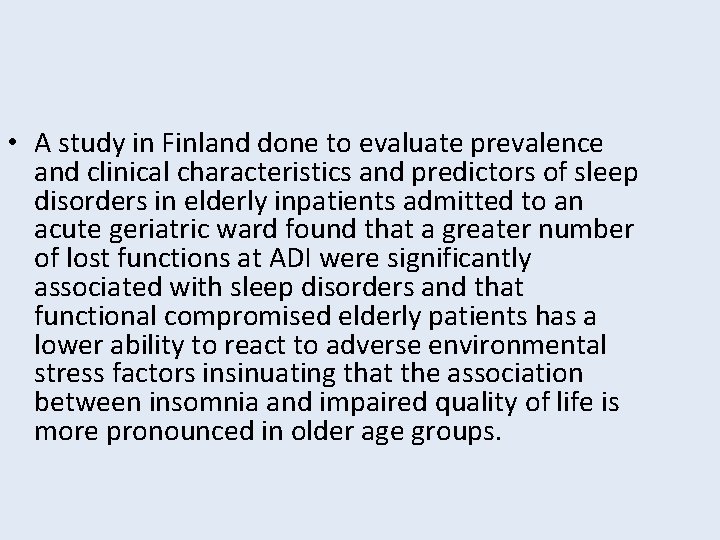 • A study in Finland done to evaluate prevalence and clinical characteristics and predictors of sleep disorders in elderly inpatients admitted to an acute geriatric ward found that a greater number of lost functions at ADI were significantly associated with sleep disorders and that functional compromised elderly patients has a lower ability to react to adverse environmental stress factors insinuating that the association between insomnia and impaired quality of life is more pronounced in older age groups.